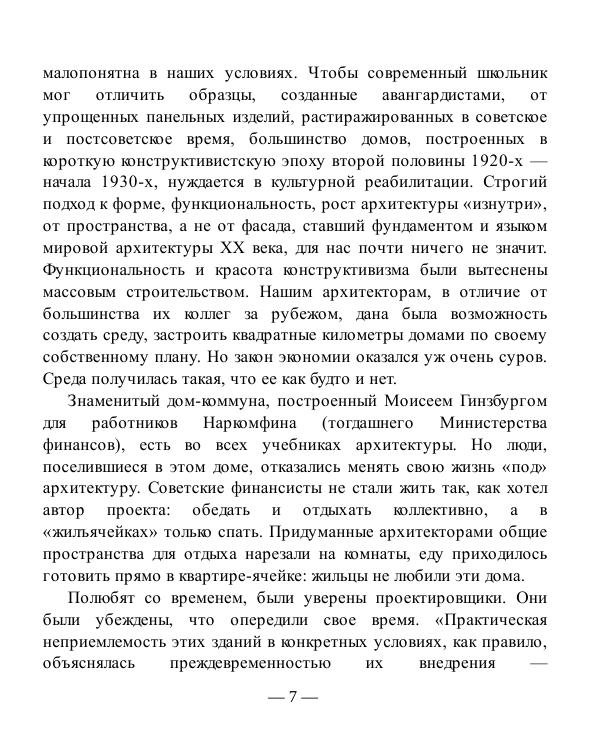 малопонятна в наших условиях. Чтобы современный школьник мог отличить образцы, созданные авангардистами, от упрощенных панельных изделий, растиражированных в советское и постсоветское время, большинство домов, построенных в короткую конструктивистскую эпоху второй половины 1920-х — начала 1930-х, нуждается в культурной реабилитации. Строгий подход к форме, функциональность, рост архитектуры «изнутри», от пространства, а не от фасада, ставший фундаментом и языком мировой архитектуры XX века, для нас почти ничего не значит. Функциональность и красота конструктивизма были вытеснены массовым строительством. Нашим архитекторам, в отличие от большинства их коллег за рубежом, дана была возможность создать среду, застроить квадратные километры домами по своему собственному плану. Но закон экономии оказался уж очень суров. Среда получилась такая, что ее как будто и нет.

Знаменитый дом-коммуна, построенный Моисеем Гинзбургом для работников Наркомфина (тогдашнего Министерства финансов), есть во всех учебниках архитектуры. Но люди, поселившиеся в этом доме, отказались менять свою жизнь «под» архитектуру. Советские финансисты не стали жить так, как хотел автор проекта: обедать и отдыхать коллективно, а в «жильячейках» только спать. Придуманные архитекторами общие пространства для отдыха нарезали на комнаты, еду приходилось готовить прямо в квартире-ячейке: жильцы не любили эти дома.

Полюбят со временем, были уверены проектировщики. Они были убеждены, что опередили свое время. «Практическая неприемлемость этих зданий в конкретных условиях, как правило, объяснялась преждевременностью их внедрения —

— 7 —